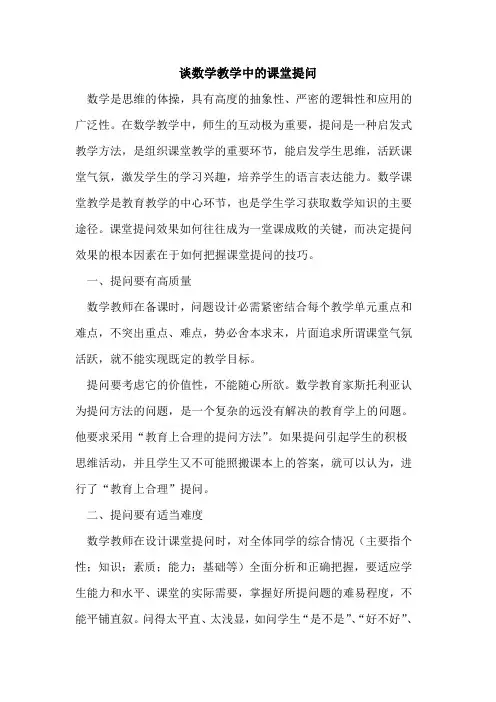 谈数学教学中的课堂提问

数学是思维的体操，具有高度的抽象性、严密的逻辑性和应用的广泛性。在数学教学中，师生的互动极为重要，提问是一种启发式教学方法，是组织课堂教学的重要环节，能启发学生思维，活跃课堂气氛，激发学生的学习兴趣，培养学生的语言表达能力。数学课堂教学是教育教学的中心环节，也是学生学习获取数学知识的主要途径。课堂提问效果如何往往成为一堂课成败的关键，而决定提问效果的根本因素在于如何把握课堂提问的技巧。

一、提问要有高质量

数学教师在备课时，问题设计必需紧密结合每个教学单元重点和难点，不突出重点、难点，势必舍本求末，片面追求所谓课堂气氛活跃，就不能实现既定的教学目标。

提问要考虑它的价值性，不能随心所欲。数学教育家斯托利亚认为提问方法的问题，是一个复杂的远没有解决的教育学上的问题。他要求采用“教育上合理的提问方法”。如果提问引起学生的积极思维活动，并且学生又不可能照搬课本上的答案，就可以认为，进行了“教育上合理”提问。

二、提问要有适当难度

数学教师在设计课堂提问时，对全体同学的综合情况（主要指个性；知识；素质；能力；基础等）全面分析和正确把握，要适应学生能力和水平、课堂的实际需要，掌握好所提问题的难易程度，不能平铺直叙。问得太平直、太浅显，如问学生“是不是”、“好不好”、